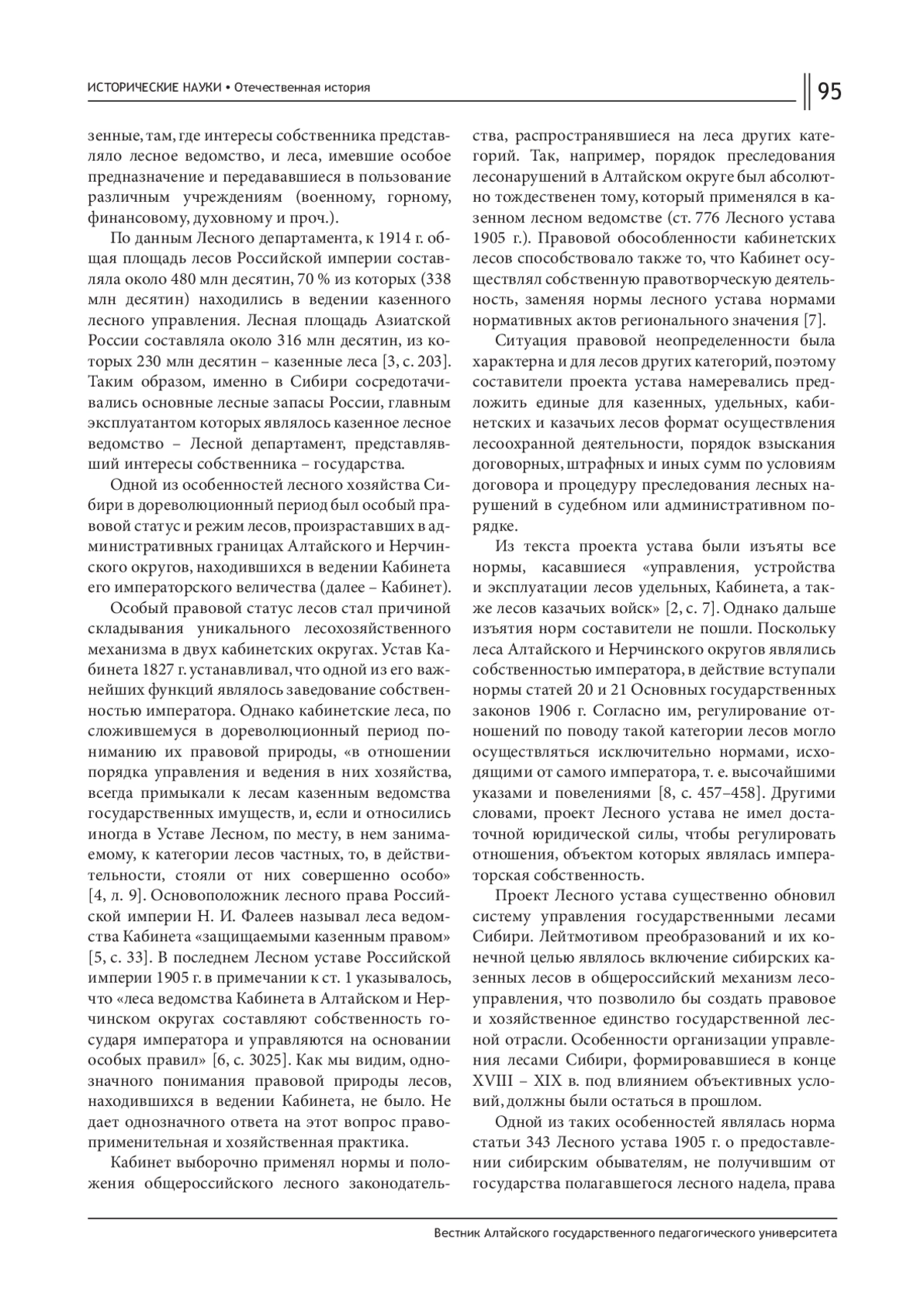 ИСТОРИЧЕСКИЕ НАУКИ • Отечественная история

95

зенные, там, где интересы собственника представляло лесное ведомство, и леса, имевшие особое предназначение и передававшиеся в пользование различным учреждениям (военному, горному, финансовому, духовному и проч.).

По данным Лесного департамента, к 1914 г. общая площадь лесов Российской империи составляла около 480 млн десятин, 70 % из которых (338 млн десятин) находились в ведении казенного лесного управления. Лесная площадь Азиатской России составляла около 316 млн десятин, из которых 230 млн десятин – казенные леса [3, с. 203]. Таким образом, именно в Сибири сосредотачивались основные лесные запасы России, главным эксплуатантом которых являлось казенное лесное ведомство – Лесной департамент, представлявший интересы собственника – государства.

Одной из особенностей лесного хозяйства Сибири в дореволюционный период был особый правовой статус и режим лесов, произраставших в административных границах Алтайского и Нерчинского округов, находившихся в ведении Кабинета его императорского величества (далее – Кабинет).

Особый правовой статус лесов стал причиной складывания уникального лесохозяйственного механизма в двух кабинетских округах. Устав Кабинета 1827 г. устанавливал, что одной из его важнейших функций являлось заведование собственностью императора. Однако кабинетские леса, по сложившемуся в дореволюционный период пониманию их правовой природы, «в отношении порядка управления и ведения в них хозяйства, всегда примыкали к лесам казенным ведомства государственных имуществ, и, если и относились иногда в Уставе Лесном, по месту, в нем занимаемому, к категории лесов частных, то, в действительности, стояли от них совершенно особо» [4, л. 9]. Основоположник лесного права Российской империи Н. И. Фалеев называл леса ведомства Кабинета «защищаемыми казенным правом» [5, с. 33]. В последнем Лесном уставе Российской империи 1905 г. в примечании к ст. 1 указывалось, что «леса ведомства Кабинета в Алтайском и Нерчинском округах составляют собственность государя императора и управляются на основании особых правил» [6, с. 3025]. Как мы видим, однозначного понимания правовой природы лесов, находившихся в ведении Кабинета, не было. Не дает однозначного ответа на этот вопрос правоприменительная и хозяйственная практика.

Кабинет выборочно применял нормы и положения общероссийского лесного законодательства, распространявшиеся на леса других категорий. Так, например, порядок преследования лесонарушений в Алтайском округе был абсолютно тождественен тому, который применялся в казенном лесном ведомстве (ст. 776 Лесного устава 1905 г.). Правовой обособленности кабинетских лесов способствовало также то, что Кабинет осуществлял собственную правотворческую деятельность, заменяя нормы лесного устава нормами нормативных актов регионального значения [7].

Ситуация правовой неопределенности была характерна и для лесов других категорий, поэтому составители проекта устава намеревались предложить единые для казенных, удельных, кабинетских и казачьих лесов формат осуществления лесоохранной деятельности, порядок взыскания договорных, штрафных и иных сумм по условиям договора и процедуру преследования лесных нарушений в судебном или административном порядке.

Из текста проекта устава были изъяты все нормы, касавшиеся «управления, устройства и эксплуатации лесов удельных, Кабинета, а также лесов казачьих войск» [2, с. 7]. Однако дальше изъятия норм составители не пошли. Поскольку леса Алтайского и Нерчинского округов являлись собственностью императора, в действие вступали нормы статей 20 и 21 Основных государственных законов 1906 г. Согласно им, регулирование отношений по поводу такой категории лесов могло осуществляться исключительно нормами, исходящими от самого императора, т. е. высочайшими указами и повелениями [8, с. 457–458]. Другими словами, проект Лесного устава не имел достаточной юридической силы, чтобы регулировать отношения, объектом которых являлась императорская собственность.

Проект Лесного устава существенно обновил систему управления государственными лесами Сибири. Лейтмотивом преобразований и их конечной целью являлось включение сибирских казенных лесов в общероссийский механизм лесоуправления, что позволило бы создать правовое и хозяйственное единство государственной лесной отрасли. Особенности организации управления лесами Сибири, формировавшиеся в конце XVIII – XIX в. под влиянием объективных условий, должны были остаться в прошлом.

Одной из таких особенностей являлась норма статьи 343 Лесного устава 1905 г. о предоставлении сибирским обывателям, не получившим от государства полагавшегося лесного надела, права

Вестник Алтайского государственного педагогического университета